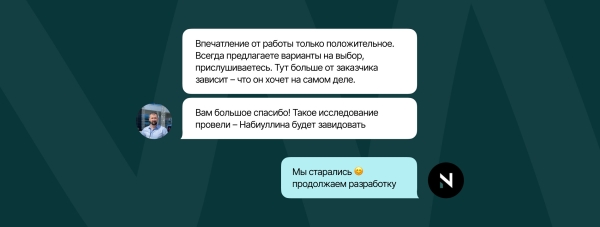 Впечатление от работы только положительное. Всегда предлагаете варианты на выбор, прислушиваетесь. Тут больше от заказчика зависит – что он хочет на самом деле.

Вам большое спасибо! Такое исследование провели – Набиуллина будет завидовать

Мы старались 😊
продолжаем разработку

N